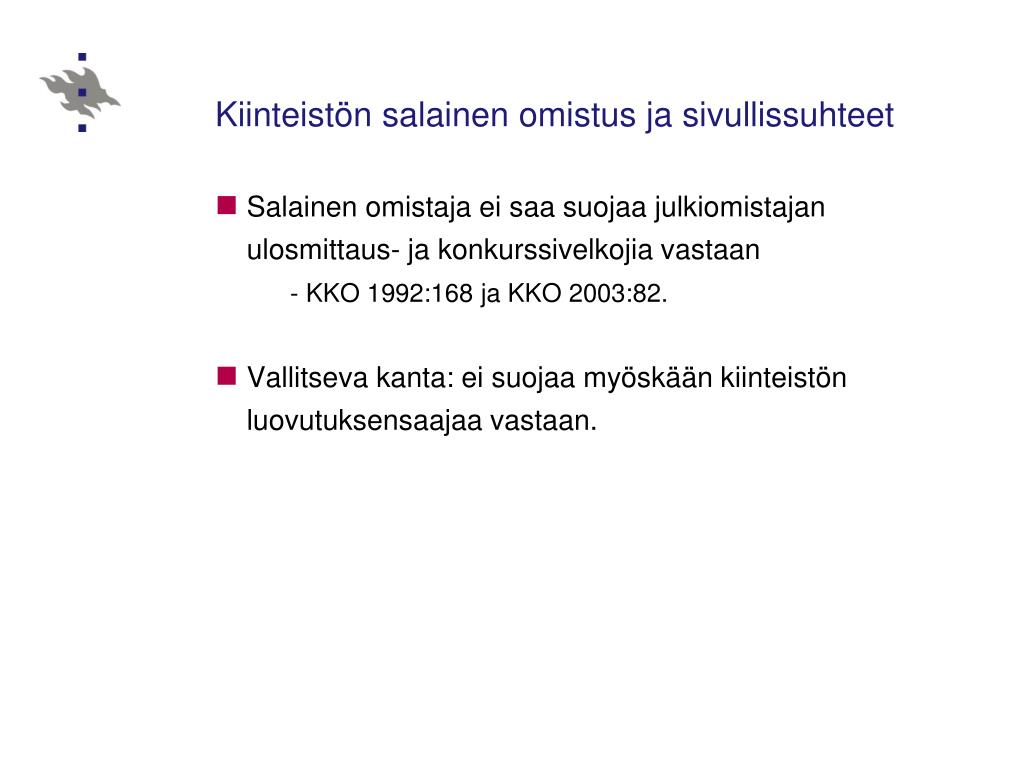 Kiinteistön salainen omistus ja sivullissuhteet

Salainen omistaja ei saa suojaa julkiomistajan ulosmittaus- ja konkurssivelkojia vastaan

- KKO 1992:168 ja KKO 2003:82.

Vallitseva kanta: ei suojaa myöskään kiinteistön luovutuksensaajaa vastaan.